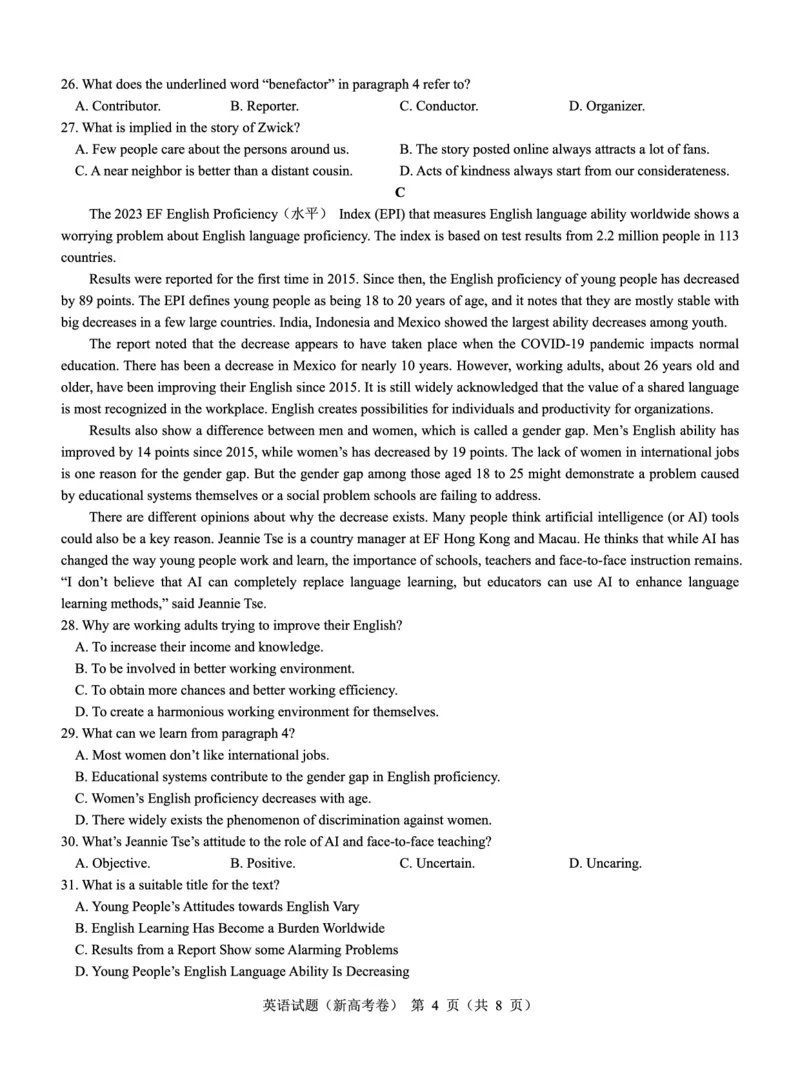 26. What does the underlined word “benefactor” in paragraph 4 refer to?
A. Contributor. B. Reporter. C. Conductor. D. Organizer.
27. What is implied in the story of Zwick?
A. Few people care about the persons around us.
B. The story posted online always attracts a lot of fans.
C. A near neighbor is better than a distant cousin.
D. Acts of kindness always start from our considerateness.

C

The 2023 EF English Proficiency（水平） Index (EPI) that measures English language ability worldwide shows a worrying problem about English language proficiency. The index is based on test results from 2.2 million people in 113 countries.

Results were reported for the first time in 2015. Since then, the English proficiency of young people has decreased by 89 points. The EPI defines young people as being 18 to 20 years of age, and it notes that they are mostly stable with big decreases in a few large countries. India, Indonesia and Mexico showed the largest ability decreases among youth.

The report noted that the decrease appears to have taken place when the COVID-19 pandemic impacts normal education. There has been a decrease in Mexico for nearly 10 years. However, working adults, about 26 years old and older, have been improving their English since 2015. It is still widely acknowledged that the value of a shared language is most recognized in the workplace. English creates possibilities for individuals and productivity for organizations.

Results also show a difference between men and women, which is called a gender gap. Men’s English ability has improved by 14 points since 2015, while women’s has decreased by 19 points. The lack of women in international jobs is one reason for the gender gap. But the gender gap among those aged 18 to 25 might demonstrate a problem caused by educational systems themselves or a social problem schools are failing to address.

There are different opinions about why the decrease exists. Many people think artificial intelligence (or AI) tools could also be a key reason. Jeannie Tse is a country manager at EF Hong Kong and Macau. He thinks that while AI has changed the way young people work and learn, the importance of schools, teachers and face-to-face instruction remains. “I don’t believe that AI can completely replace language learning, but educators can use AI to enhance language learning methods,” said Jeannie Tse.

28. Why are working adults trying to improve their English?
A. To increase their income and knowledge.
B. To be involved in better working environment.
C. To obtain more chances and better working efficiency.
D. To create a harmonious working environment for themselves.
29. What can we learn from paragraph 4?
A. Most women don’t like international jobs.
B. Educational systems contribute to the gender gap in English proficiency.
C. Women’s English proficiency decreases with age.
D. There widely exists the phenomenon of discrimination against women.
30. What’s Jeannie Tse’s attitude to the role of AI and face-to-face teaching?
A. Objective. B. Positive. C. Uncertain. D. Uncaring.
31. What is a suitable title for the text?
A. Young People’s Attitudes towards English Vary
B. English Learning Has Become a Burden Worldwide
C. Results from a Report Show some Alarming Problems
D. Young People’s English Language Ability Is Decreasing

英语试题（新高考卷） 第 4 页（共 8 页）